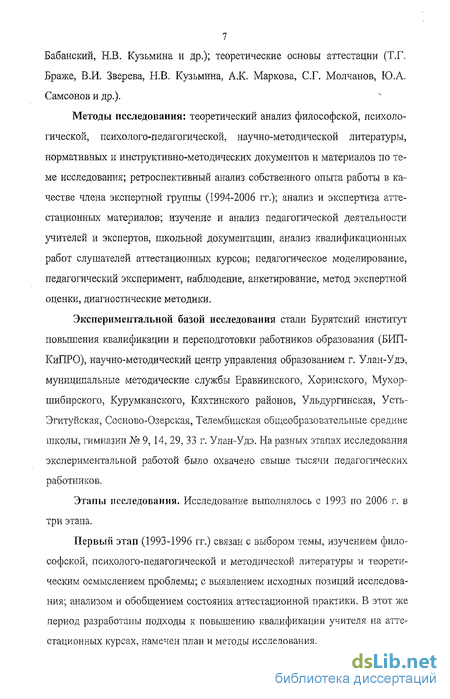 7

Бабанский, Н.В. Кузьмина и др.); теоретические основы аттестации (Т.Г. Браже, В.И. Зверева, Н.В. Кузьмина, А.К. Маркова, С.Г. Молчанов, Ю.А. Самсонов и др.).

**Методы исследования:** теоретический анализ философской, психологической, психолого-педагогической, научно-методической литературы, нормативных и инструктивно-методических документов и материалов по теме исследования; ретроспективный анализ собственного опыта работы в качестве члена экспертной группы (1994-2006 гг.); анализ и экспертиза аттестационных материалов; изучение и анализ педагогической деятельности учителей и экспертов, школьной документации, анализ квалификационных работ слушателей аттестационных курсов; педагогическое моделирование, педагогический эксперимент, наблюдение, анкетирование, метод экспертной оценки, диагностические методики.

**Экспериментальной базой исследования** стали Бурятский институт повышения квалификации и переподготовки работников образования (БИПКиПРО), научно-методический центр управления образованием г. Улан-Удэ, муниципальные методические службы Еравнинского, Хоринского, Мухоршибирского, Курумканского, Кяхтинского районов, Ульдургинская, Усть-Эгитуйская, Сосново-Озерская, Телембинская общеобразовательные средние школы, гимназии № 9, 14, 29, 33 г. Улан-Удэ. На разных этапах исследования экспериментальной работой было охвачено свыше тысячи педагогических работников.

**Этапы исследования.** Исследование выполнялось с 1993 по 2006 г. в три этапа.

**Первый этап** (1993-1996 гг.) связан с выбором темы, изучением философской, психолого-педагогической и методической литературы и теоретическим осмыслением проблемы; с выявлением исходных позиций исследования; анализом и обобщением состояния аттестационной практики. В этот же период разработаны подходы к повышению квалификации учителя на аттестационных курсах, намечен план и методы исследования.

dsLib.net
библиотека диссертаций